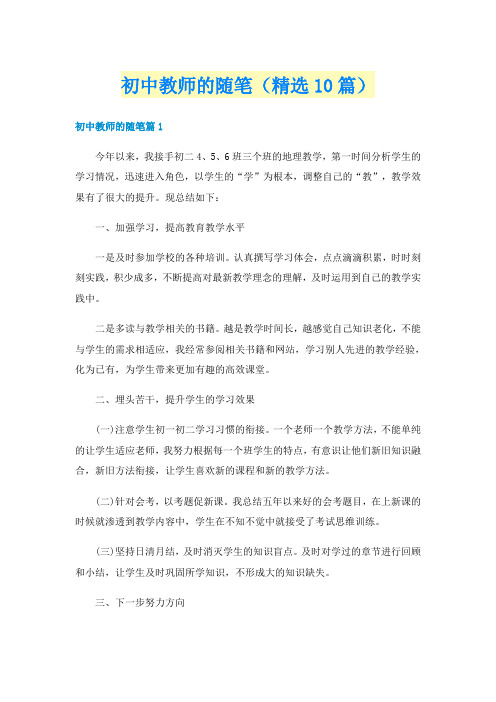 初中教师的随笔（精选10篇）

初中教师的随笔篇1

今年以来，我接手初二4、5、6班三个班的地理教学，第一时间分析学生的学习情况，迅速进入角色，以学生的“学”为根本，调整自己的“教”，教学效果有了很大的提升。现总结如下：

一、加强学习，提高教育教学水平

一是及时参加学校的各种培训。认真撰写学习体会，点点滴滴积累，时时刻刻实践，积少成多，不断提高对最新教学理念的理解，及时运用到自己的教学实践中。

二是多读与教学相关的书籍。越是教学时间长，越感觉自己知识老化，不能与学生的需求相适应，我经常参阅相关书籍和网站，学习别人先进的教学经验，化为己有，为学生带来更加有趣的高效课堂。

二、埋头苦干，提升学生的学习效果

(一)注意学生初一初二学习习惯的衔接。一个老师一个教学方法，不能单纯的让学生适应老师，我努力根据每一个班学生的特点，有意识让他们新旧知识融合，新旧方法衔接，让学生喜欢新的课程和新的教学方法。

(二)针对会考，以考题促新课。我总结五年以来好的会考题目，在上新课的时候就渗透到教学内容中，学生在不知不觉中就接受了考试思维训练。

(三)坚持日清月结，及时消灭学生的知识盲点。及时对学过的章节进行回顾和小结，让学生及时巩固所学知识，不形成大的知识缺失。

三、下一步努力方向